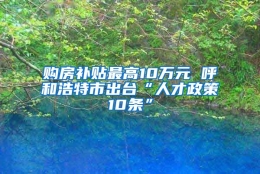 购房补贴最高10万元 呼和浩特市出台“人才政策10条”